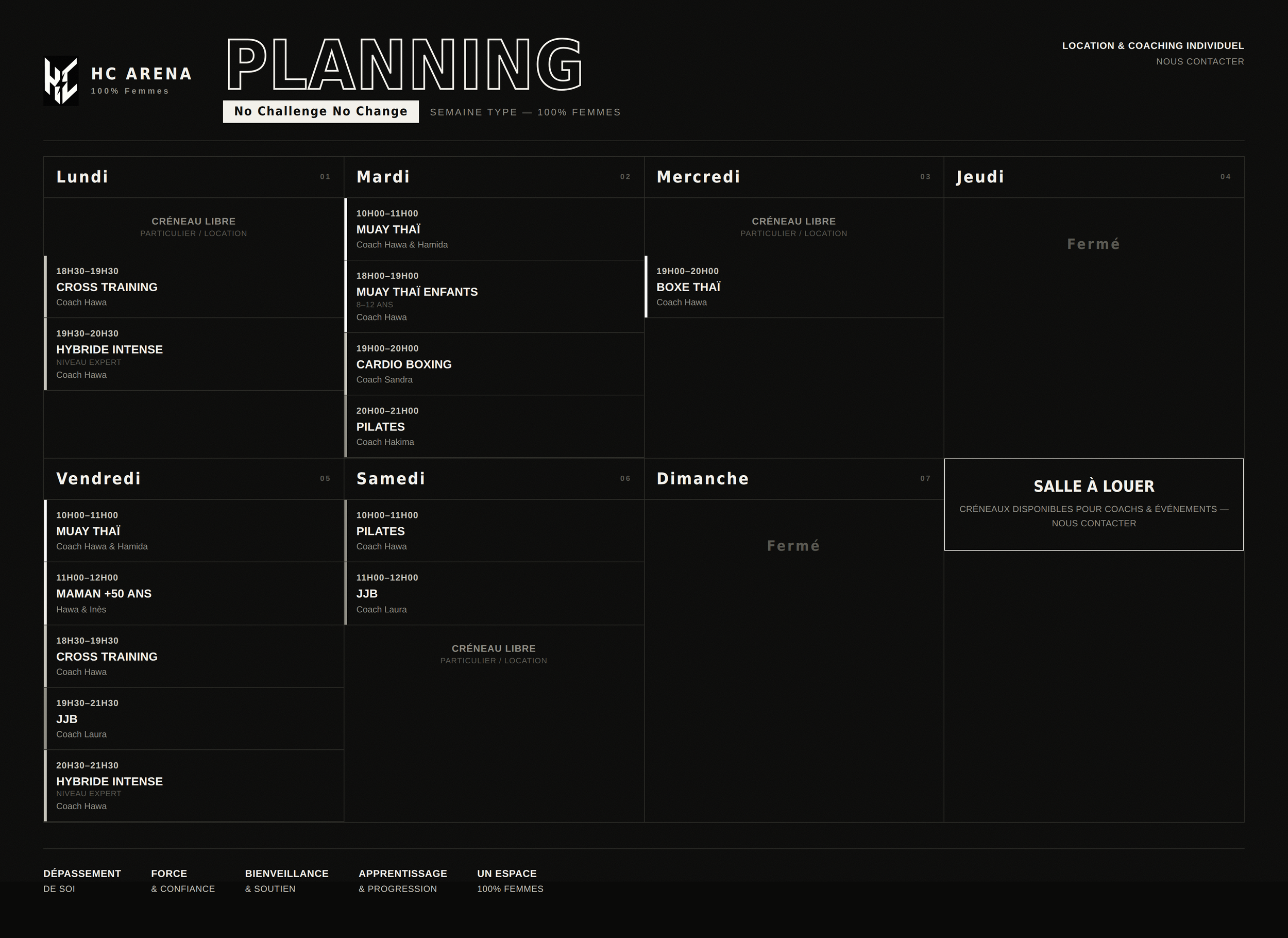 HC ARENA
100% Femmes

PLANNING

No Challenge No Change

SEMAINE TYPE — 100% FEMMES

LOCATION & COACHING INDIVIDUEL
NOUS CONTACTER

Lundi
01

CRÉNEAU LIBRE
PARTICULIER / LOCATION

18H30–19H30
CROSS TRAINING
Coach Hawa

19H30–20H30
HYBRIDE INTENSE
NIVEAU EXPERT
Coach Hawa

Mardi
02

10H00–11H00
MUAY THAÏ
Coach Hawa & Hamida

18H00–19H00
MUAY THAÏ ENFANTS
8–12 ANS
Coach Hawa

19H00–20H00
CARDIO BOXING
Coach Sandra

20H00–21H00
PILATES
Coach Hakima

Mercredi
03

CRÉNEAU LIBRE
PARTICULIER / LOCATION

19H00–20H00
BOXE THAÏ
Coach Hawa

Jeudi
04

Fermé

Vendredi
05

10H00–11H00
MUAY THAÏ
Coach Hawa & Hamida

11H00–12H00
MAMAN +50 ANS
Hawa & Inès

18H30–19H30
CROSS TRAINING
Coach Hawa

19H30–21H30
JJB
Coach Laura

20H30–21H30
HYBRIDE INTENSE
NIVEAU EXPERT
Coach Hawa

Samedi
06

10H00–11H00
PILATES
Coach Hawa

11H00–12H00
JJB
Coach Laura

CRÉNEAU LIBRE
PARTICULIER / LOCATION

Dimanche
07

Fermé

SALLE À LOUER
CRÉNEAUX DISPONIBLES POUR COACHS & ÉVÉNEMENTS — NOUS CONTACTER

DÉPASSEMENT
DE SOI

FORCE
& CONFIANCE

BIENVEILLANCE
& SOUTIEN

APPRENTISSAGE
& PROGRESSION

UN ESPACE
100% FEMMES